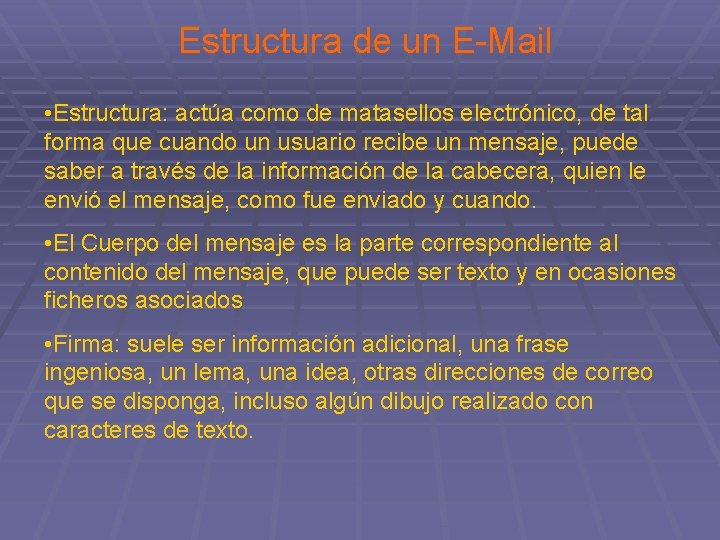 Estructura de un E-Mail

• Estructura: actúa como de matasellos electrónico, de tal forma que cuando un usuario recibe un mensaje, puede saber a través de la información de la cabecera, quien le envió el mensaje, como fue enviado y cuando.

• El Cuerpo del mensaje es la parte correspondiente al contenido del mensaje, que puede ser texto y en ocasiones ficheros asociados

• Firma: suele ser información adicional, una frase ingeniosa, un lema, una idea, otras direcciones de correo que se disponga, incluso algún dibujo realizado con caracteres de texto.